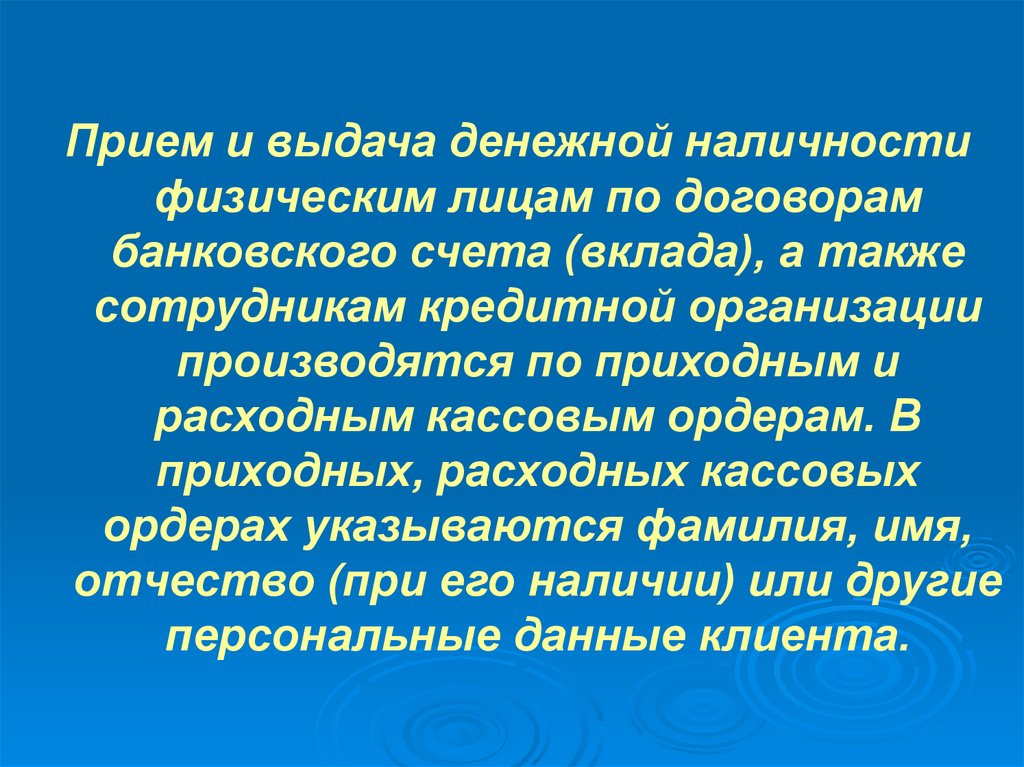 Прием и выдача денежной наличности физическим лицам по договорам банковского счета (вклада), а также сотрудникам кредитной организации производятся по приходным и расходным кассовым ордерам. В приходных, расходных кассовых ордерах указываются фамилия, имя, отчество (при его наличии) или другие персональные данные клиента.